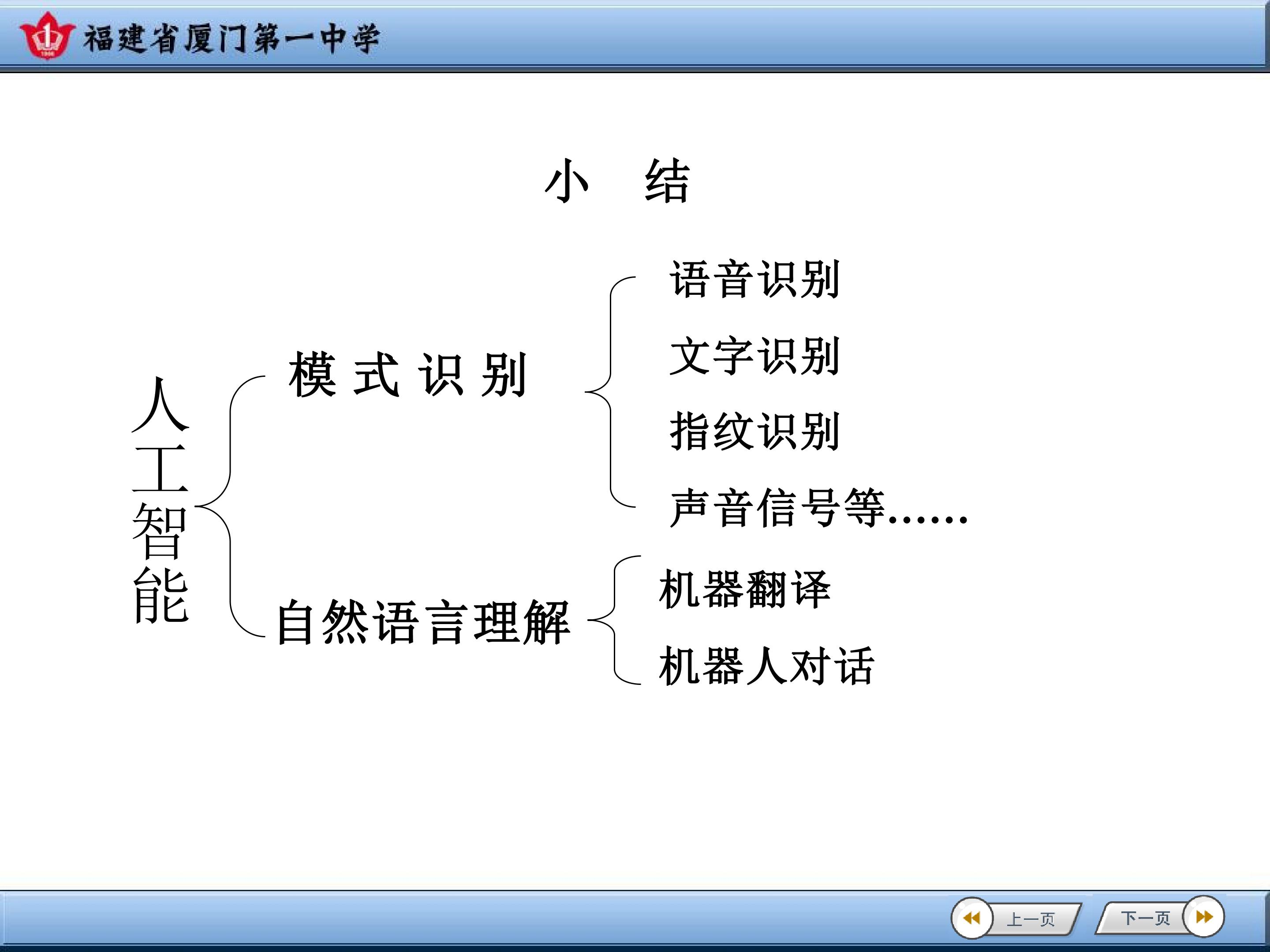 福建省厦门第一中学

小 结

人工智能

模式识别

语音识别

文字识别

指纹识别

声音信号等……

自然语言理解

机器翻译

机器人对话

上一页 下一页